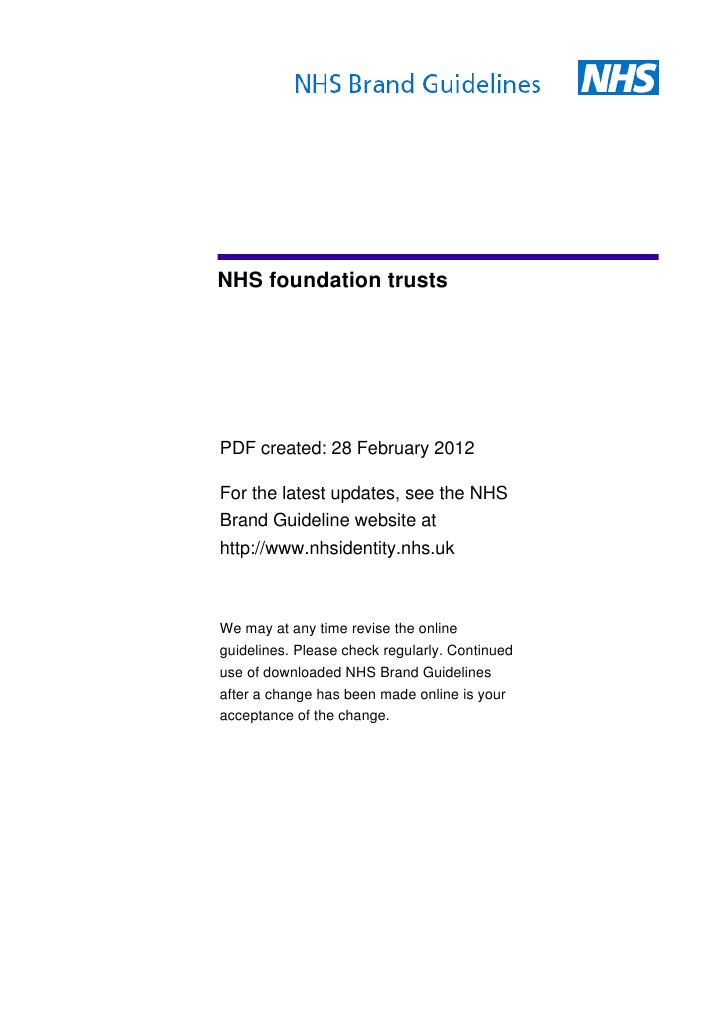 NHS Brand Guidelines

NHS

NHS foundation trusts

PDF created: 28 February 2012

For the latest updates, see the NHS Brand Guideline website at http://www.nhsidentity.nhs.uk

We may at any time revise the online guidelines. Please check regularly. Continued use of downloaded NHS Brand Guidelines after a change has been made online is your acceptance of the change.